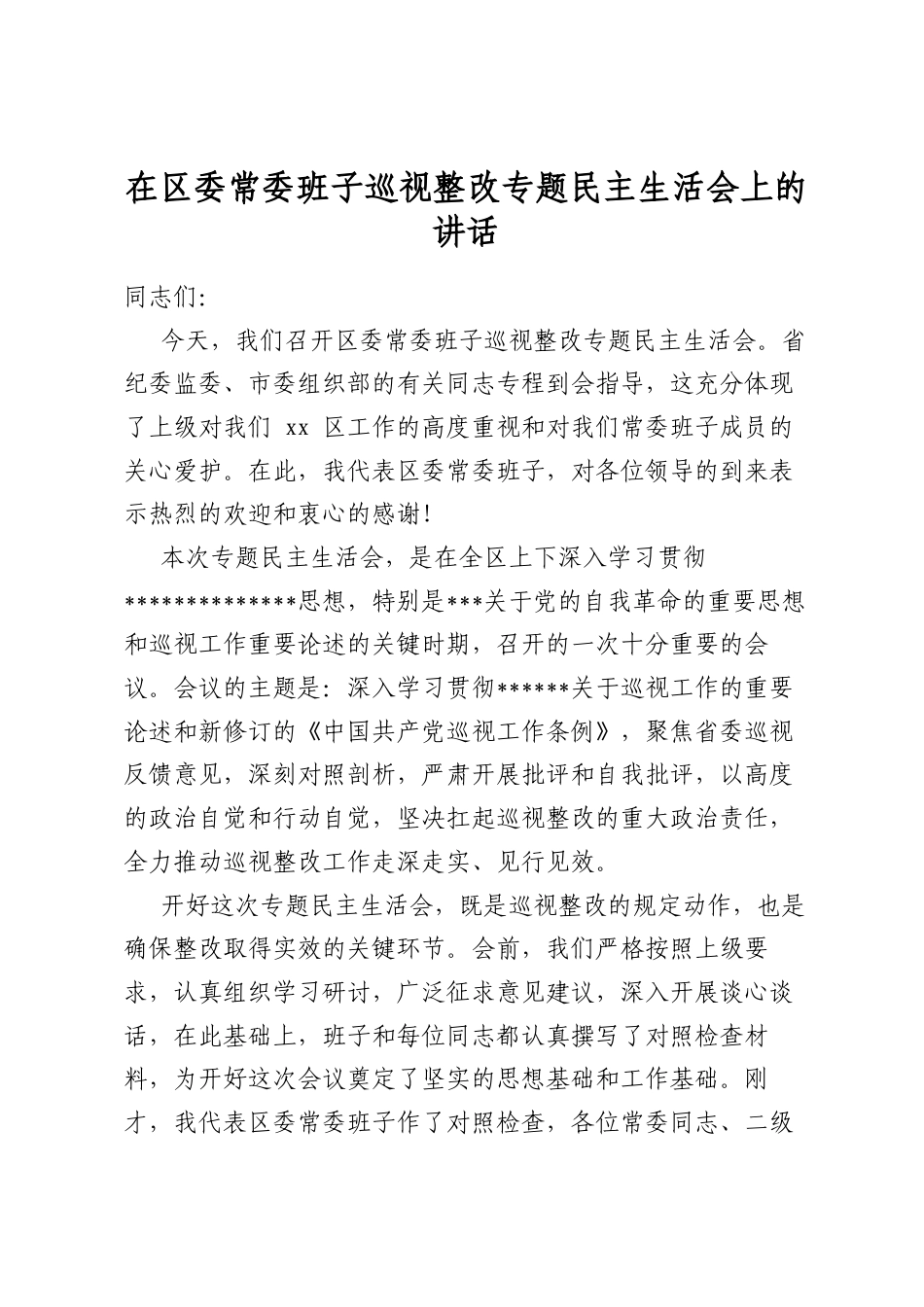 在区委常委班子巡视整改专题民主生活会上的讲话

同志们:

今天，我们召开区委常委班子巡视整改专题民主生活会。省纪委监委、市委组织部的有关同志专程到会指导，这充分体现了上级对我们xx区工作的高度重视和对我们常委班子成员的关心爱护。在此，我代表区委常委班子，对各位领导的到来表示热烈的欢迎和衷心的感谢!

本次专题民主生活会，是在全区上下深入学习贯彻**************思想，特别是***关于党的自我革命的重要思想和巡视工作重要论述的关键时期，召开的一次十分重要的会议。会议的主题是：深入学习贯彻******关于巡视工作的重要论述和新修订的《中国共产党巡视工作条例》，聚焦省委巡视反馈意见，深刻对照剖析，严肃开展批评和自我批评，以高度的政治自觉和行动自觉，坚决扛起巡视整改的重大政治责任，全力推动巡视整改工作走深走实、见行见效。

开好这次专题民主生活会，既是巡视整改的规定动作，也是确保整改取得实效的关键环节。会前，我们严格按照上级要求，认真组织学习研讨，广泛征求意见建议，深入开展谈心谈话，在此基础上，班子和每位同志都认真撰写了对照检查材料，为开好这次会议奠定了坚实的思想基础和工作基础。刚才，我代表区委常委班子作了对照检查，各位常委同志、二级